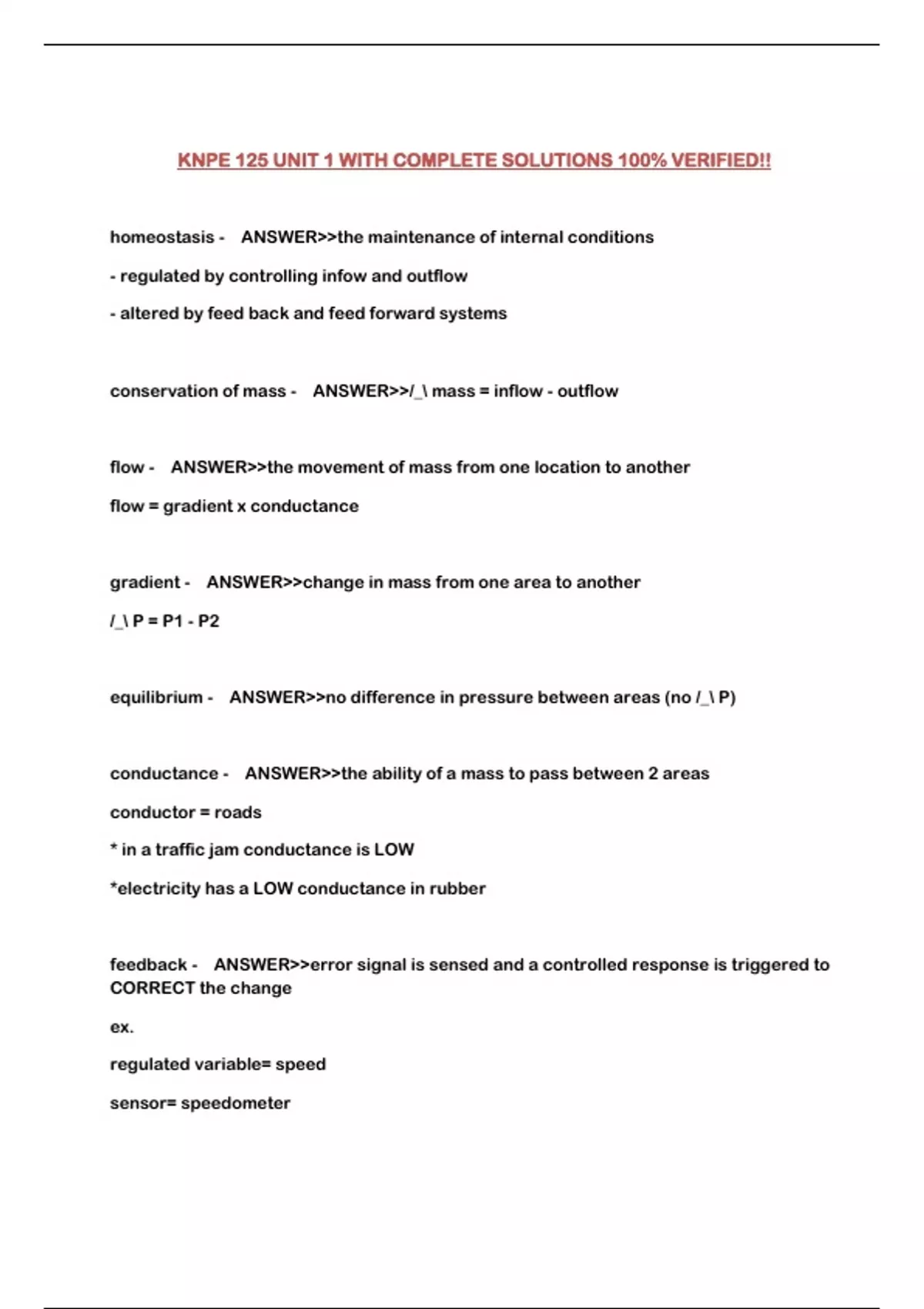 KNPE 125 UNIT 1 WITH COMPLETE SOLUTIONS 100% VERIFIED!!

homeostasis - ANSWER>>the maintenance of internal conditions

- regulated by controlling infow and outflow

- altered by feed back and feed forward systems

conservation of mass - ANSWER>>/_\ mass = inflow - outflow

flow - ANSWER>>the movement of mass from one location to another

flow = gradient x conductance

gradient - ANSWER>>change in mass from one area to another

/_\ P = P1 - P2

equilibrium - ANSWER>>no difference in pressure between areas (no /_\ P)

conductance - ANSWER>>the ability of a mass to pass between 2 areas

conductor = roads

* in a traffic jam conductance is LOW

*electricity has a LOW conductance in rubber

feedback - ANSWER>>error signal is sensed and a controlled response is triggered to CORRECT the change

ex.

regulated variable= speed

sensor= speedometer